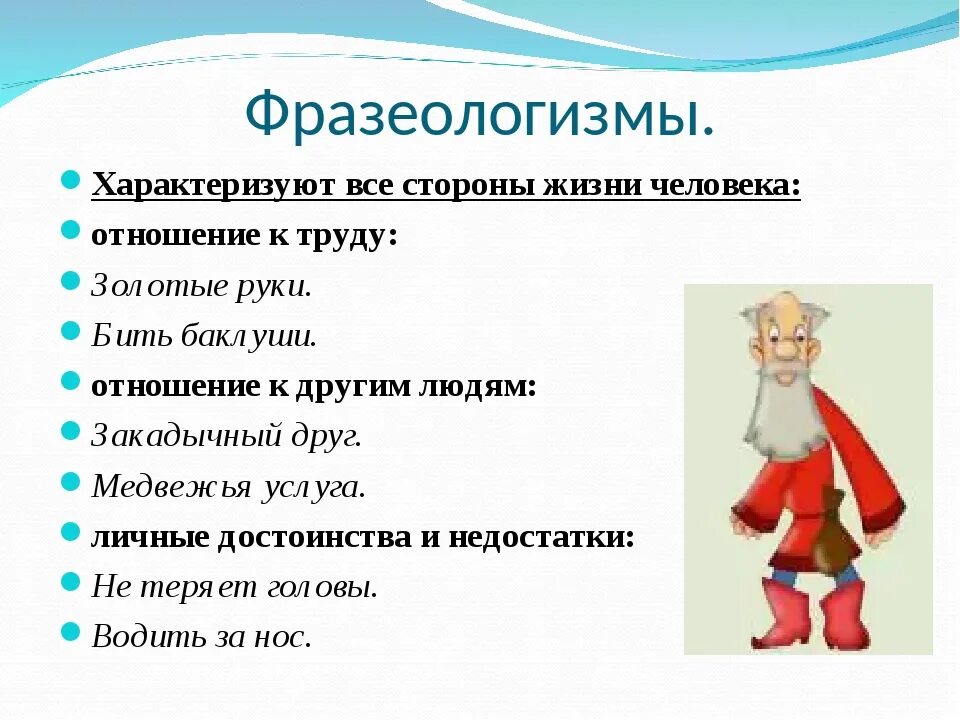 Фразеологизмы.

Характеризуют все стороны жизни человека:

отношение к труду:

Золотые руки.

Бить баклуши.

отношение к другим людям:

Закадычный друг.

Медвежья услуга.

личные достоинства и недостатки:

Не теряет головы.

Водить за нос.